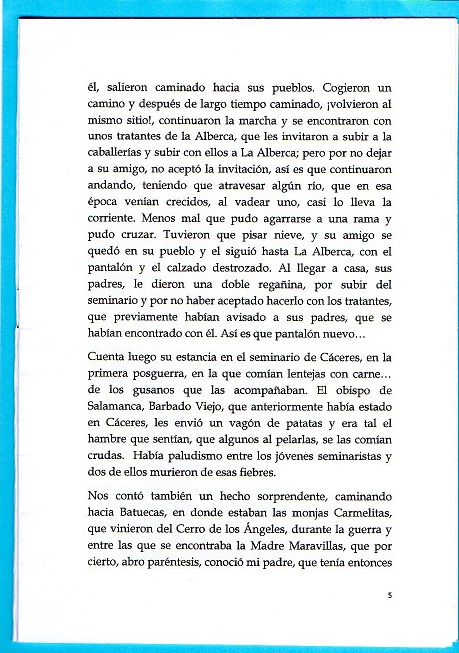 él, salieron caminado hacia sus pueblos. Cogieron un camino y después de largo tiempo caminado, ¡volvieron al mismo sitio!, continuaron la marcha y se encontraron con unos tratantes de la Alberca, que les invitaron a subir a la caballerías y subir con ellos a La Alberca; pero por no dejar a su amigo, no aceptó la invitación, así es que continuaron andando, teniendo que atravesar algún río, que en esa época venían crecidos, al vadear uno, casi lo lleva la corriente. Menos mal que pudo agarrarse a una rama y pudo cruzar. Tuvieron que pisar nieve, y su amigo se quedó en su pueblo y el siguió hasta La Alberca, con el pantalón y el calzado destrozado. Al llegar a casa, sus padres, le dieron una doble regañina, por subir del seminario y por no haber aceptado hacerlo con los tratantes, que previamente habían avisado a sus padres, que se habían encontrado con él. Así es que pantalón nuevo…

Cuenta luego su estancia en el seminario de Cáceres, en la primera posguerra, en la que comían lentejas con carne… de los gusanos que las acompañaban. El obispo de Salamanca, Barbado Viejo, que anteriormente había estado en Cáceres, les envió un vagón de patatas y era tal el hambre que sentían, que algunos al pelarlas, se las comían crudas. Había paludismo entre los jóvenes seminaristas y dos de ellos murieron de esas fiebres.

Nos contó también un hecho sorprendente, caminando hacia Batuecas, en donde estaban las monjas Carmelitas, que vinieron del Cerro de los Ángeles, durante la guerra y entre las que se encontraba la Madre Maravillas, que por cierto, abro paréntesis, conoció mi padre, que tenía entonces

5